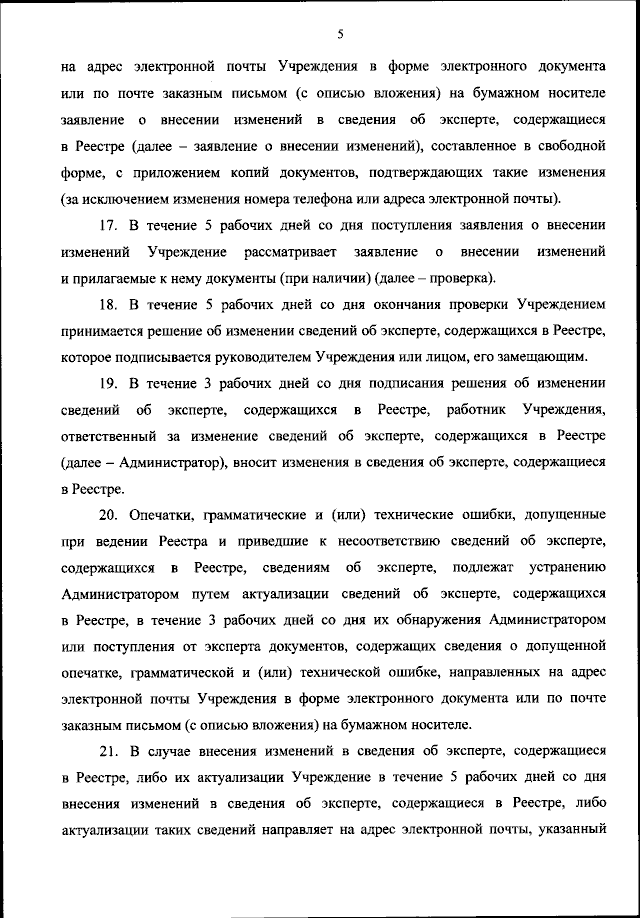 5

на адрес электронной почты Учреждения в форме электронного документа или по почте заказным письмом (с описью вложения) на бумажном носителе заявление о внесении изменений в сведения об эксперте, содержащиеся в Реестре (далее – заявление о внесении изменений), составленное в свободной форме, с приложением копий документов, подтверждающих такие изменения (за исключением изменения номера телефона или адреса электронной почты).

17. В течение 5 рабочих дней со дня поступления заявления о внесении изменений Учреждение рассматривает заявление о внесении изменений и прилагаемые к нему документы (при наличии) (далее – проверка).

18. В течение 5 рабочих дней со дня окончания проверки Учреждением принимается решение об изменении сведений об эксперте, содержащихся в Реестре, которое подписывается руководителем Учреждения или лицом, его замещающим.

19. В течение 3 рабочих дней со дня подписания решения об изменении сведений об эксперте, содержащихся в Реестре, работник Учреждения, ответственный за изменение сведений об эксперте, содержащихся в Реестре (далее – Администратор), вносит изменения в сведения об эксперте, содержащиеся в Реестре.

20. Опечатки, грамматические и (или) технические ошибки, допущенные при ведении Реестра и приведшие к несоответствию сведений об эксперте, содержащихся в Реестре, сведениям об эксперте, подлежат устранению Администратором путем актуализации сведений об эксперте, содержащихся в Реестре, в течение 3 рабочих дней со дня их обнаружения Администратором или поступления от эксперта документов, содержащих сведения о допущенной опечатке, грамматической и (или) технической ошибке, направленных на адрес электронной почты Учреждения в форме электронного документа или по почте заказным письмом (с описью вложения) на бумажном носителе.

21. В случае внесения изменений в сведения об эксперте, содержащиеся в Реестре, либо их актуализации Учреждение в течение 5 рабочих дней со дня внесения изменений в сведения об эксперте, содержащиеся в Реестре, либо актуализации таких сведений направляет на адрес электронной почты, указанный